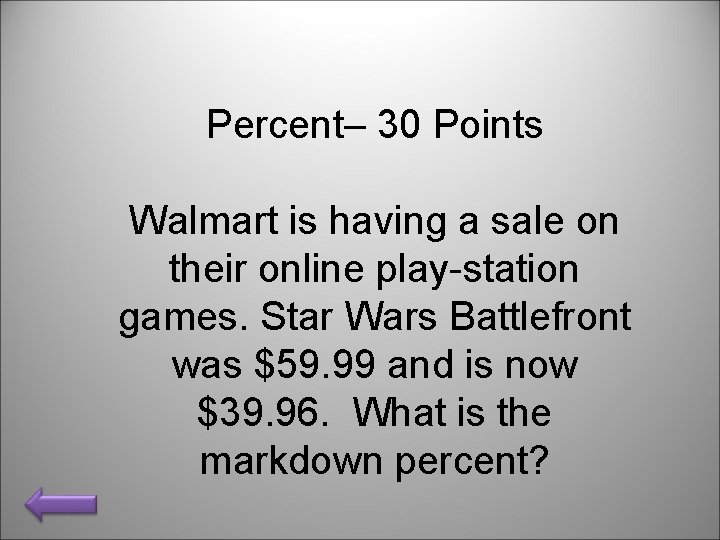 Percent– 30 Points

Walmart is having a sale on their online play-station games. Star Wars Battlefront was \$59.99 and is now \$39.96. What is the markdown percent?